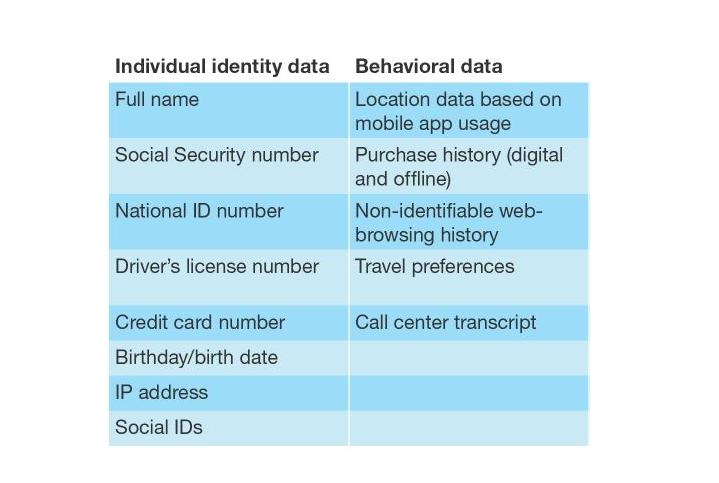 | Individual identity data | Behavioral data |
|---|---|
| Full name | Location data based on mobile app usage |
| Social Security number | Purchase history (digital and offline) |
| National ID number | Non-identifiable web-browsing history |
| Driver's license number | Travel preferences |
| Credit card number | Call center transcript |
| Birthday/birth date | |
| IP address | |
| Social IDs | |